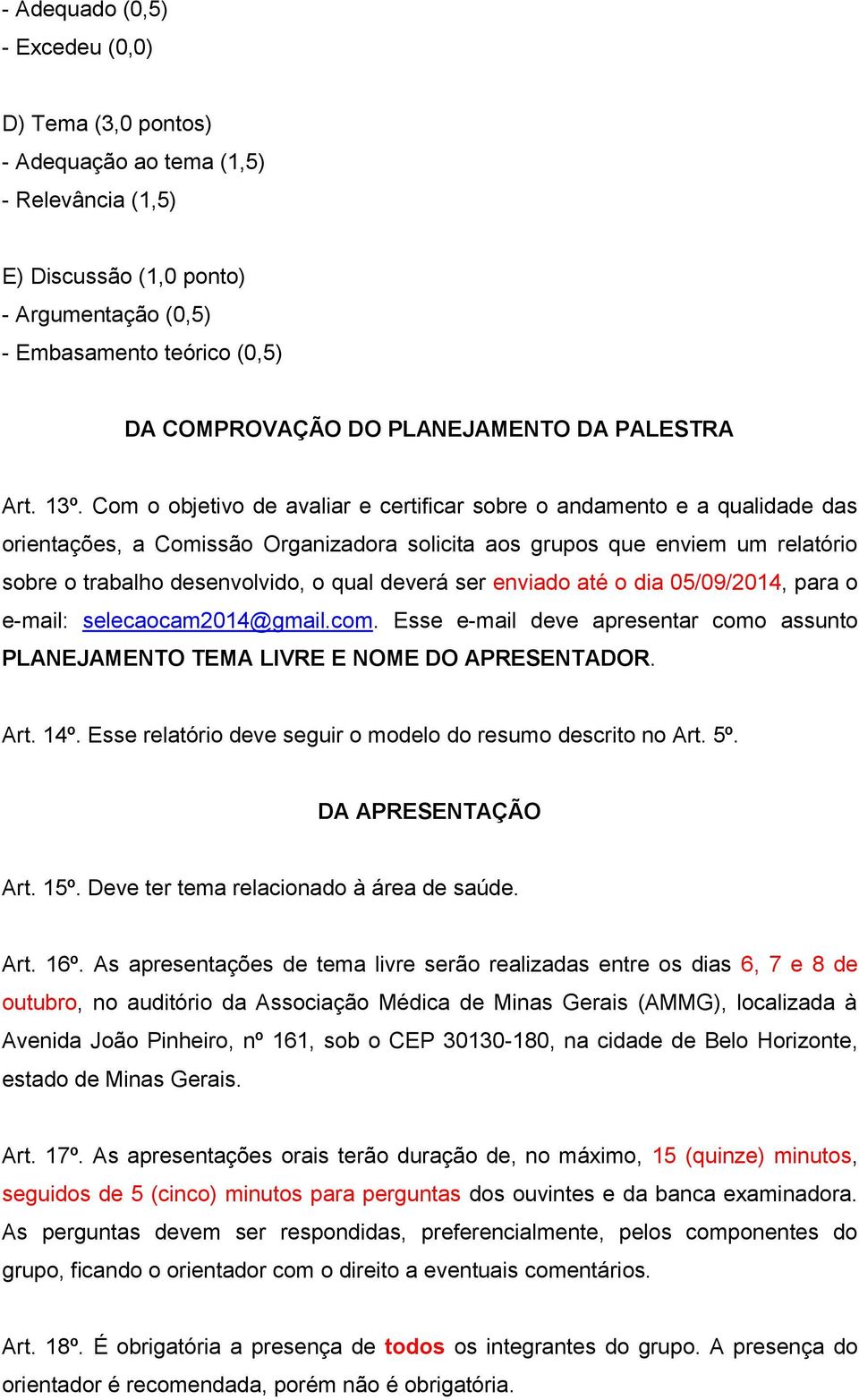 - Adequado (0,5)
- Excedeu (0,0)

D) Tema (3,0 pontos)
- Adequação ao tema (1,5)
- Relevância (1,5)

E) Discussão (1,0 ponto)
- Argumentação (0,5)
- Embasamento teórico (0,5)

DA COMPROVAÇÃO DO PLANEJAMENTO DA PALESTRA

Art. 13º. Com o objetivo de avaliar e certificar sobre o andamento e a qualidade das orientações, a Comissão Organizadora solicita aos grupos que enviem um relatório sobre o trabalho desenvolvido, o qual deverá ser enviado até o dia 05/09/2014, para o e-mail: selecaocam2014@gmail.com. Esse e-mail deve apresentar como assunto PLANEJAMENTO TEMA LIVRE E NOME DO APRESENTADOR.

Art. 14º. Esse relatório deve seguir o modelo do resumo descrito no Art. 5º.

DA APRESENTAÇÃO

Art. 15º. Deve ter tema relacionado à área de saúde.

Art. 16º. As apresentações de tema livre serão realizadas entre os dias 6, 7 e 8 de outubro, no auditório da Associação Médica de Minas Gerais (AMMG), localizada à Avenida João Pinheiro, nº 161, sob o CEP 30130-180, na cidade de Belo Horizonte, estado de Minas Gerais.

Art. 17º. As apresentações orais terão duração de, no máximo, 15 (quinze) minutos, seguidos de 5 (cinco) minutos para perguntas dos ouvintes e da banca examinadora. As perguntas devem ser respondidas, preferencialmente, pelos componentes do grupo, ficando o orientador com o direito a eventuais comentários.

Art. 18º. É obrigatória a presença de todos os integrantes do grupo. A presença do orientador é recomendada, porém não é obrigatória.